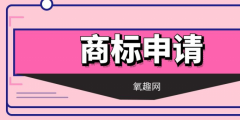 商标申请

氧趣网